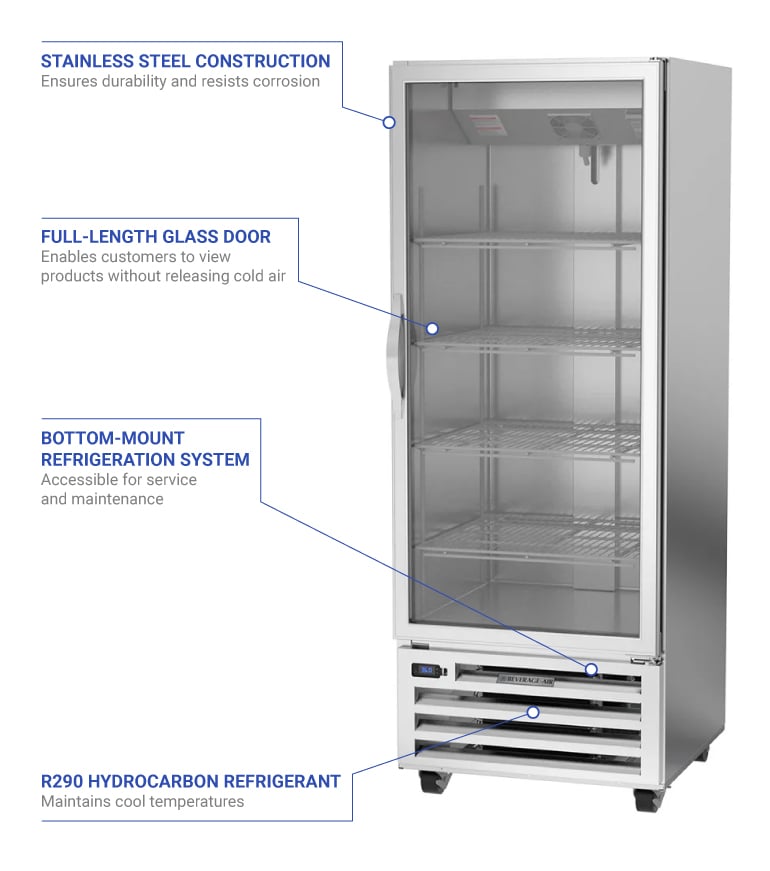 STAINLESS STEEL CONSTRUCTION
Ensures durability and resists corrosion

FULL-LENGTH GLASS DOOR
Enables customers to view products without releasing cold air

BOTTOM-MOUNT REFRIGERATION SYSTEM
Accessible for service and maintenance

R290 HYDROCARBON REFRIGERANT
Maintains cool temperatures